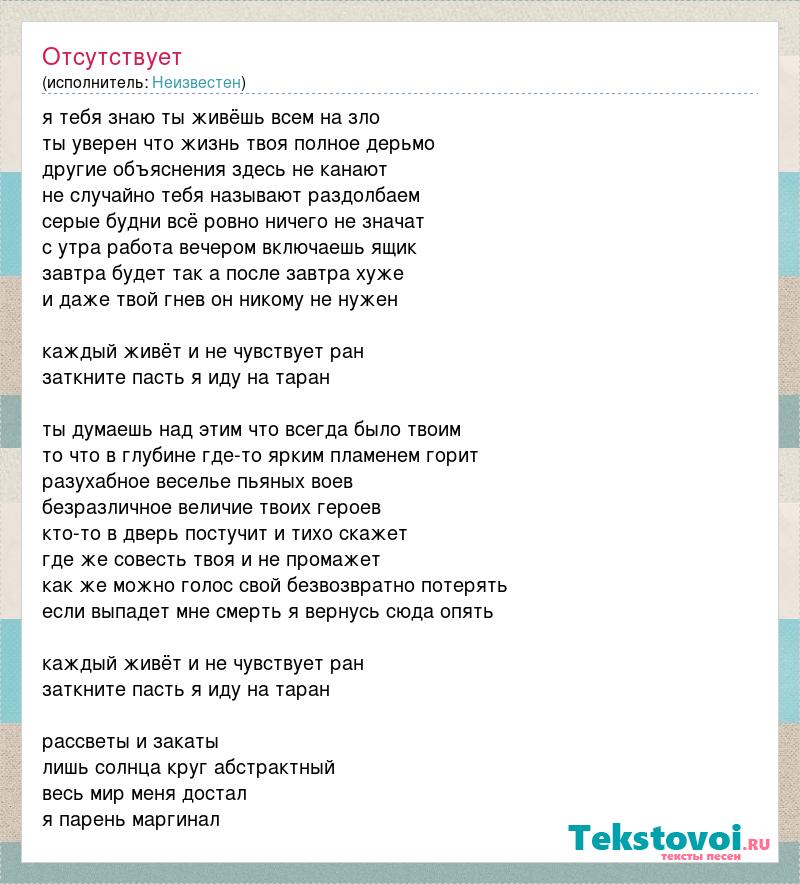 Отсутствует
(исполнитель: Неизвестен)

я тебя знаю ты живёшь всем на зло
ты уверен что жизнь твоя полное дерьмо
другие объяснения здесь не канают
не случайно тебя называют раздолбаем
серые будни всё ровно ничего не значат
с утра работа вечером включаешь ящик
завтра будет так а после завтра хуже
и даже твой гнев он никому не нужен

каждый живёт и не чувствует ран
заткните пасть я иду на таран

ты думаешь над этим что всегда было твоим
то что в глубине где-то ярким пламенем горит
разухабное веселье пьяных воев
безразличное величие твоих героев
кто-то в дверь постучит и тихо скажет
где же совесть твоя и не промажет
как же можно голос свой безвозвратно потерять
если выпадет мне смерть я вернусь сюда опять

каждый живёт и не чувствует ран
заткните пасть я иду на таран

рассветы и закаты
лишь солнца круг абстрактный
весь мир меня достал
я парень маргинал

Tekstovoi.ru
тексты песен